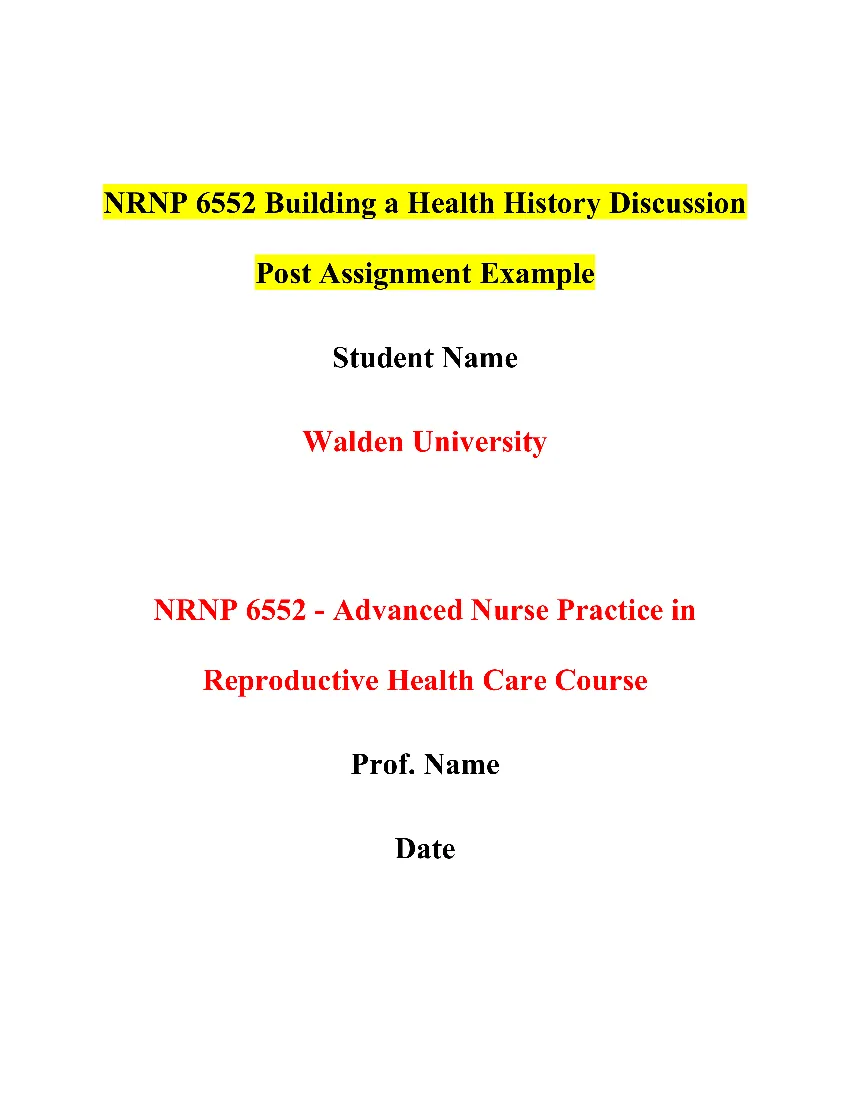 NRNP 6552 Building a Health History Discussion Post Assignment Example

Student Name

Walden University

NRNP 6552 - Advanced Nurse Practice in Reproductive Health Care Course

Prof. Name

Date